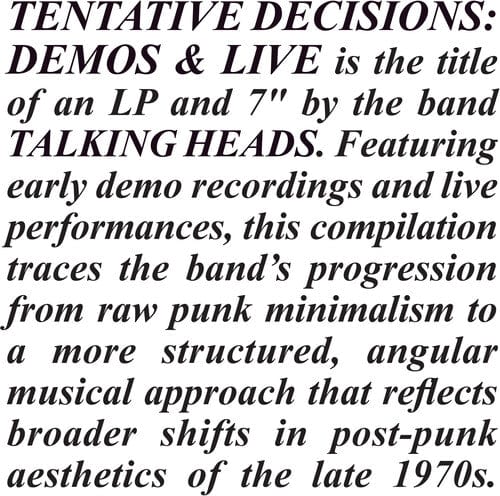 TENTATIVE DECISIONS: DEMOS & LIVE is the title of an LP and 7" by the band TALKING HEADS. Featuring early demo recordings and live performances, this compilation traces the band's progression from raw punk minimalism to a more structured, angular musical approach that reflects broader shifts in post-punk aesthetics of the late 1970s.